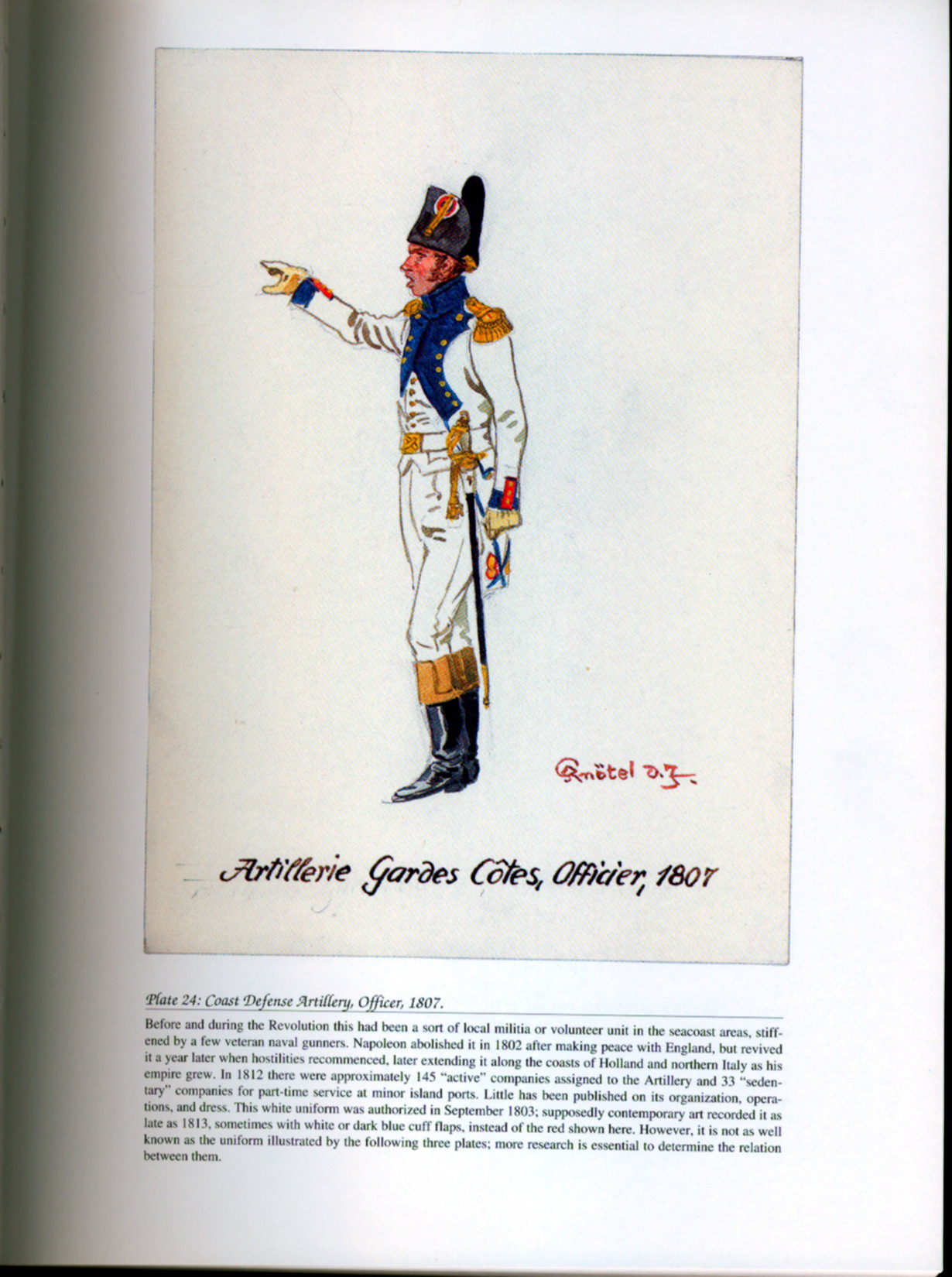 Knötel d.J.

Artillerie Gardes Côtes, Officier, 1807

Plate 24: Coast Defense Artillery, Officer, 1807.

Before and during the Revolution this had been a sort of local militia or volunteer unit in the seacoast areas, stiffened by a few veteran naval gunners. Napoleon abolished it in 1802 after making peace with England, but revived it a year later when hostilities recommenced, later extending it along the coasts of Holland and northern Italy as his empire grew. In 1812 there were approximately 145 "active" companies assigned to the Artillery and 33 "sedentary" companies for part-time service at minor island ports. Little has been published on its organization, operations, and dress. This white uniform was authorized in September 1803; supposedly contemporary art recorded it as late as 1813, sometimes with white or dark blue cuff flaps, instead of the red shown here. However, it is not as well known as the uniform illustrated by the following three plates; more research is essential to determine the relation between them.